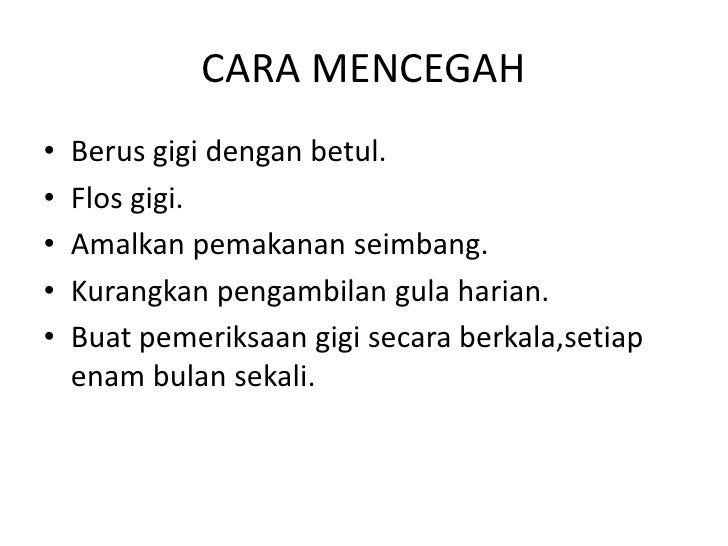 CARA MENCEGAH

• Berus gigi dengan betul.
• Flos gigi.
• Amalkan pemakanan seimbang.
• Kurangkan pengambilan gula harian.
• Buat pemeriksaan gigi secara berkala,setiap enam bulan sekali.